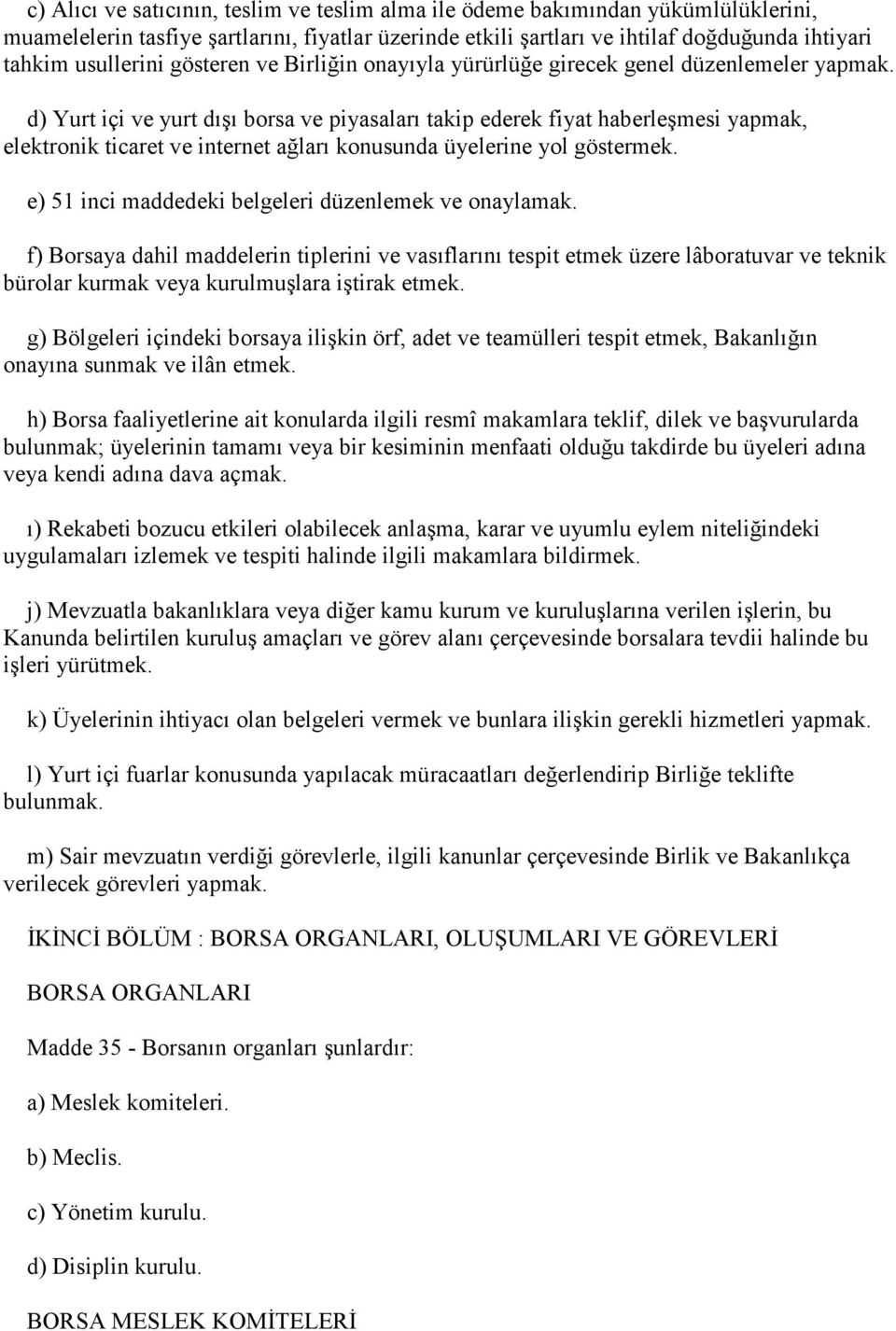 c) Alıcı ve satıcının, teslim ve teslim alma ile ödeme bakımından yükümlülüklerini, muamelelerin tasfiye şartlarını, fiyatlar üzerinde etkili şartları ve ihtilaf doğduğunda ihtiyari tahkim usullerini gösteren ve Birliğin onayıyla yürürlüğe girecek genel düzenlemeler yapmak.

d) Yurt içi ve yurt dışı borsa ve piyasaları takip ederek fiyat haberleşmesi yapmak, elektronik ticaret ve internet ağları konusunda üyelerine yol göstermek.

e) 51 inci maddedeki belgeleri düzenlemek ve onaylamak.

f) Borsaya dahil maddelerin tiplerini ve vasıflarını tespit etmek üzere lâboratuvar ve teknik bürolar kurmak veya kurulmuşlara iştirak etmek.

g) Bölgeleri içindeki borsaya ilişkin örf, adet ve teamülleri tespit etmek, Bakanlığın onayına sunmak ve ilân etmek.

h) Borsa faaliyetlerine ait konularda ilgili resmî makamlara teklif, dilek ve başvurularda bulunmak; üyelerinin tamamı veya bir kesiminin menfaati olduğu takdirde bu üyeleri adına veya kendi adına dava açmak.

ı) Rekabeti bozucu etkileri olabilecek anlaşma, karar ve uyumlu eylem niteliğindeki uygulamaları izlemek ve tespiti halinde ilgili makamlara bildirmek.

j) Mevzuatla bakanlıklara veya diğer kamu kurum ve kuruluşlarına verilen işlerin, bu Kanunda belirtilen kuruluş amaçları ve görev alanı çerçevesinde borsalara tevdii halinde bu işleri yürütmek.

k) Üyelerinin ihtiyacı olan belgeleri vermek ve bunlara ilişkin gerekli hizmetleri yapmak.

l) Yurt içi fuarlar konusunda yapılacak müracaatları değerlendirip Birliğe teklifte bulunmak.

m) Sair mevzuatın verdiği görevlerle, ilgili kanunlar çerçevesinde Birlik ve Bakanlıkça verilecek görevleri yapmak.

İKİNCİ BÖLÜM : BORSA ORGANLARI, OLUŞUMLARI VE GÖREVLERİ

BORSA ORGANLARI

Madde 35 - Borsanın organları şunlardır:

a) Meslek komiteleri.

b) Meclis.

c) Yönetim kurulu.

d) Disiplin kurulu.

BORSA MESLEK KOMİTELERİ